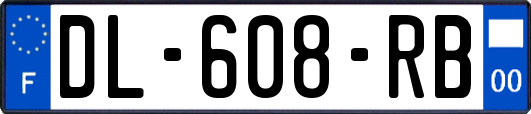 F
DL-608-RB
00